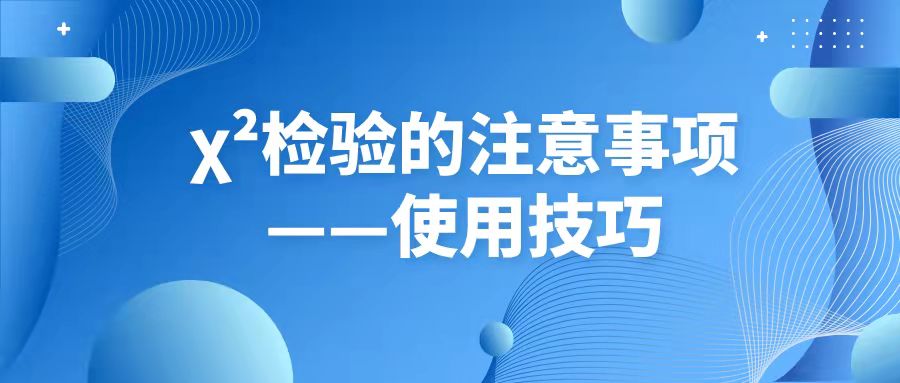 $X^2$检验的注意事项
——使用技巧